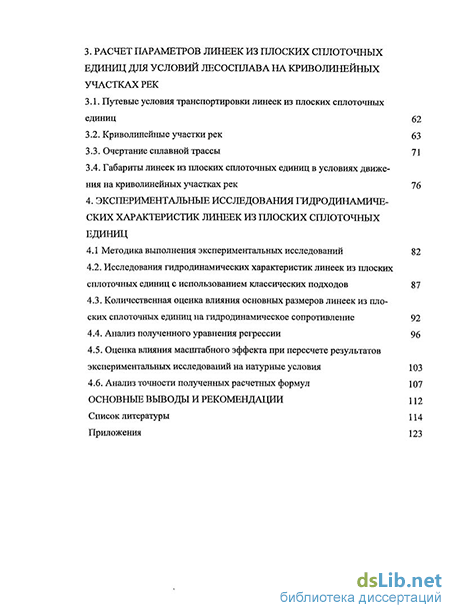 3. РАСЧЕТ ПАРАМЕТРОВ ЛИНЕЕК ИЗ ПЛОСКИХ СПЛОТОЧНЫХ ЕДИНИЦ ДЛЯ УСЛОВИЙ ЛЕСОСПЛАВА НА КРИВОЛИНЕЙНЫХ УЧАСТКАХ РЕК

3.1. Путевые условия транспортировки линеек из плоских сплоточных единиц 62

3.2. Криволинейные участки рек 63

3.3. Очертание сплавной трассы 71

3.4. Габариты линеек из плоских сплоточных единиц в условиях движения на криволинейных участках рек 76

4. ЭКСПЕРИМЕНТАЛЬНЫЕ ИССЛЕДОВАНИЯ ГИДРОДИНАМИЧЕСКИХ ХАРАКТЕРИСТИК ЛИНЕЕК ИЗ ПЛОСКИХ СПЛОТОЧНЫХ ЕДИНИЦ

4.1 Методика выполнения экспериментальных исследований 82

4.2. Исследования гидродинамических характеристик линеек из плоских сплоточных единиц с использованием классических подходов 87

4.3. Количественная оценка влияния основных размеров линеек из плоских сплоточных единиц на гидродинамическое сопротивление 92

4.4. Анализ полученного уравнения регрессии 96

4.5. Оценка влияния масштабного эффекта при пересчете результатов экспериментальных исследований на натурные условия 103

4.6. Анализ точности полученных расчетных формул 107

ОСНОВНЫЕ ВЫВОДЫ И РЕКОМЕНДАЦИИ 112

Список литературы 114

Приложения 123

dsLib.net
библиотека диссертаций